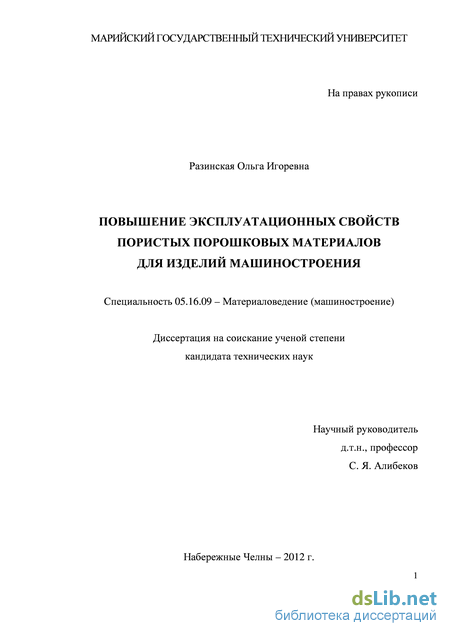 МАРИЙСКИЙ ГОСУДАРСТВЕННЫЙ ТЕХНИЧЕСКИЙ УНИВЕРСИТЕТ

На правах рукописи

Разинская Ольга Игоревна

ПОВЫШЕНИЕ ЭКСПЛУАТАЦИОННЫХ СВОЙСТВ ПОРИСТЫХ ПОРОШКОВЫХ МАТЕРИАЛОВ ДЛЯ ИЗДЕЛИЙ МАШИНОСТРОЕНИЯ

Специальность 05.16.09 – Материаловедение (машиностроение)

Диссертация на соискание ученой степени кандидата технических наук

Научный руководитель
д.т.н., профессор
С. Я. Алибеков

Набережные Челны – 2012 г.

1

dsLib.net
библиотека диссертаций